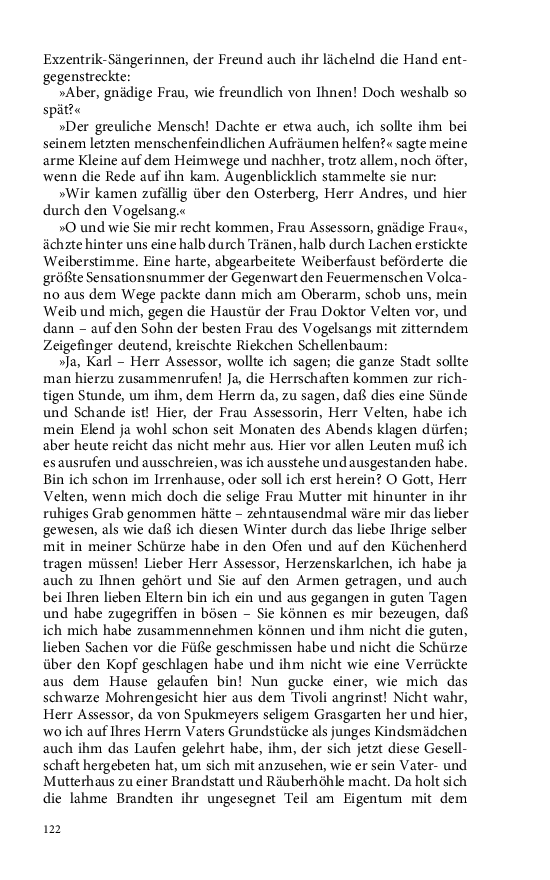 Exzentrik-Sängerinnen, der Freund auch ihr lächelnd die Hand entgegenstreckte:

»Aber, gnädige Frau, wie freundlich von Ihnen! Doch weshalb so spät?«

»Der greuliche Mensch! Dachte er etwa auch, ich sollte ihm bei seinem letzten menschenfeindlichen Aufräumen helfen?« sagte meine arme Kleine auf dem Heimwege und nachher, trotz allem, noch öfter, wenn die Rede auf ihn kam. Augenblicklich stammelte sie nur:

»Wir kamen zufällig über den Osterberg, Herr Andres, und hier durch den Vogelsang.«

»O und wie Sie mir recht kommen, Frau Assessorn, gnädige Frau«, ächzte hinter uns eine halb durch Tränen, halb durch Lachen erstickte Weiberstimme. Eine harte, abgearbeitete Weiberfaust beförderte die größte Sensationsnummer der Gegenwart den Feuermenschen Volcano aus dem Wege packte dann mich am Oberarm, schob uns, mein Weib und mich, gegen die Haustür der Frau Doktor Velten vor, und dann – auf den Sohn der besten Frau des Vogelsangs mit zitterndem Zeigefinger deutend, kreischte Riekchen Schellenbaum:

»Ja, Karl – Herr Assessor, wollte ich sagen; die ganze Stadt sollte man hierzu zusammenrufen! Ja, die Herrschaften kommen zur richtigen Stunde, um ihm, dem Herrn da, zu sagen, daß dies eine Sünde und Schande ist! Hier, der Frau Assessorin, Herr Velten, habe ich mein Elend ja wohl schon seit Monaten des Abends klagen dürfen; aber heute reicht das nicht mehr aus. Hier vor allen Leuten muß ich es ausrufen und ausschreien, was ich ausstehe und ausgestanden habe. Bin ich schon im Irrenhause, oder soll ich erst herein? O Gott, Herr Velten, wenn mich doch die selige Frau Mutter mit hinunter in ihr ruhiges Grab genommen hätte – zehntausendmal wäre mir das lieber gewesen, als wie daß ich diesen Winter durch das liebe Ihrige selber mit in meiner Schürze habe in den Ofen und auf den Küchenherd tragen müssen! Lieber Herr Assessor, Herzenskarlchen, ich habe ja auch zu Ihnen gehört und Sie auf den Armen getragen, und auch bei Ihren lieben Eltern bin ich ein und aus gegangen in guten Tagen und habe zugegriffen in bösen – Sie können es mir bezeugen, daß ich mich habe zusammennehmen können und ihm nicht die guten, lieben Sachen vor die Füße geschmissen habe und nicht die Schürze über den Kopf geschlagen habe und ihm nicht wie eine Verrückte aus dem Hause gelaufen bin! Nun gucke einer, wie mich das schwarze Mohrengesicht hier aus dem Tivoli angrinst! Nicht wahr, Herr Assessor, da von Spukmeyers seligem Grasgarten her und hier, wo ich auf Ihres Herrn Vaters Grundstücke als junges Kindsmädchen auch ihm das Laufen gelehrt habe, ihm, der sich jetzt diese Gesellschaft hergebeten hat, um sich mit anzusehen, wie er sein Vater- und Mutterhaus zu einer Brandstatt und Räuberhöhle macht. Da holt sich die lahme Brandten ihr ungesegnet Teil am Eigentum mit dem

122